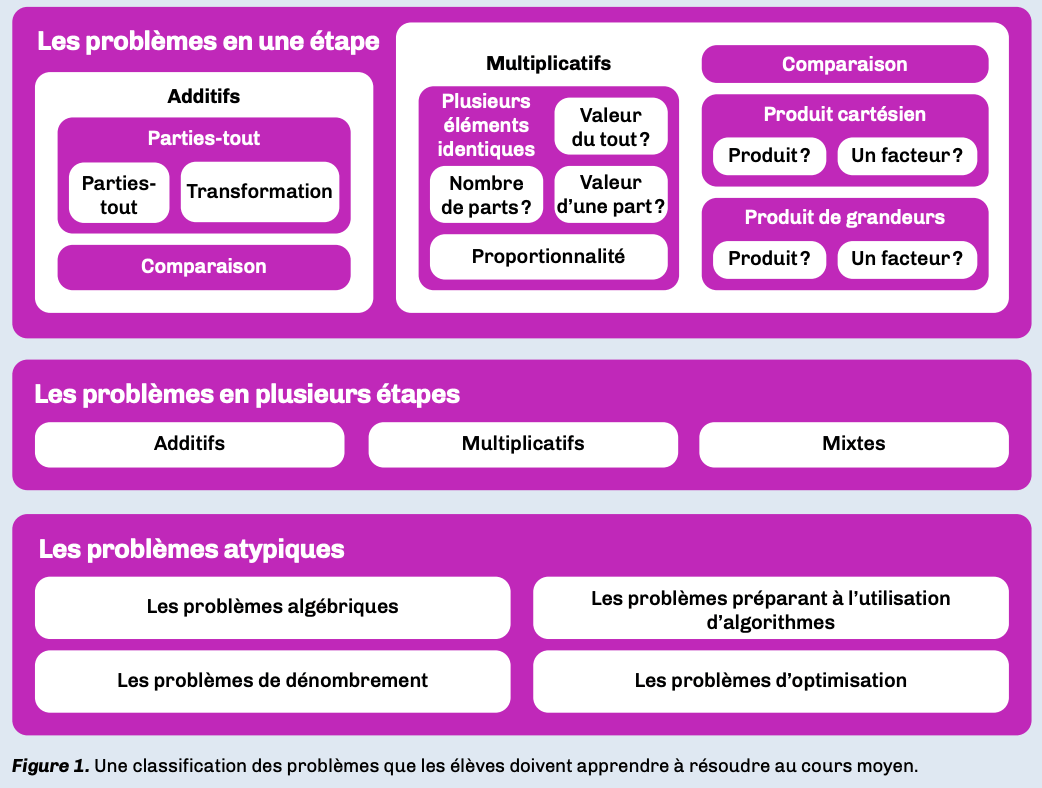 Les problèmes en une étape

Additifs

Parties-tout

Parties-tout

Transformation

Comparaison

Multiplicatifs

Plusieurs éléments identiques

Valeur du tout ?

Nombre de parts ?

Valeur d'une part ?

Proportionnalité

Comparaison

Produit cartésien

Produit ?

Un facteur ?

Produit de grandeurs

Produit ?

Un facteur ?

Les problèmes en plusieurs étapes

Additifs

Multiplicatifs

Mixtes

Les problèmes atypiques

Les problèmes algébriques

Les problèmes préparant à l'utilisation d'algorithmes

Les problèmes de dénombrement

Les problèmes d'optimisation

Figure 1. Une classification des problèmes que les élèves doivent apprendre à résoudre au cours moyen.